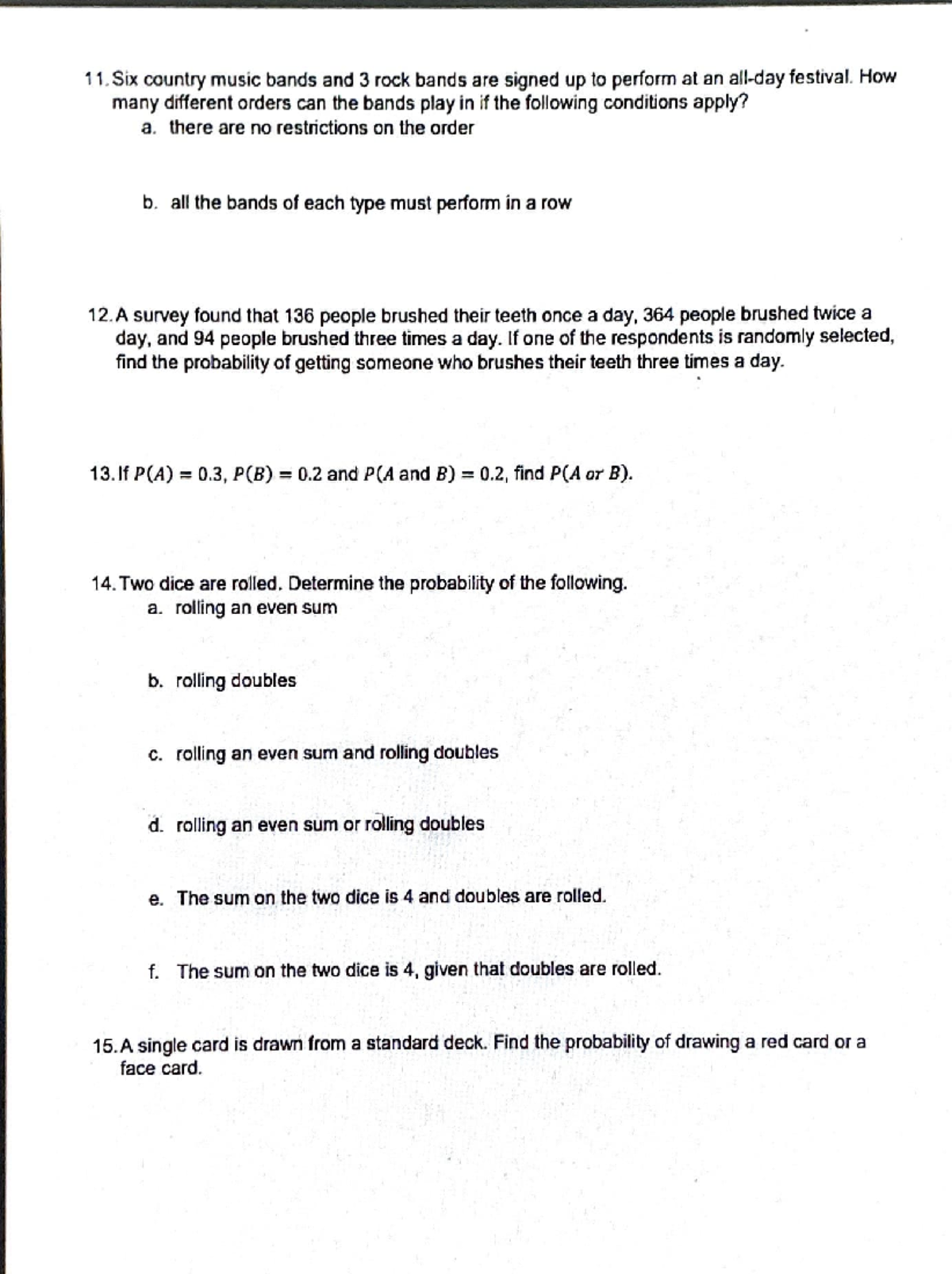 11. Six country music bands and 3 rock bands are signed up to perform at an all-day festival. How many different orders can the bands play in if the following conditions apply?
a. there are no restrictions on the order

b. all the bands of each type must perform in a row

12. A survey found that 136 people brushed their teeth once a day, 364 people brushed twice a day, and 94 people brushed three times a day. If one of the respondents is randomly selected, find the probability of getting someone who brushes their teeth three times a day.

13. If $P(A) = 0.3$, $P(B) = 0.2$ and $P(A \text{ and } B) = 0.2$, find $P(A \text{ or } B)$.

14. Two dice are rolled. Determine the probability of the following.
a. rolling an even sum

b. rolling doubles

c. rolling an even sum and rolling doubles

d. rolling an even sum or rolling doubles

e. The sum on the two dice is 4 and doubles are rolled.

f. The sum on the two dice is 4, given that doubles are rolled.

15. A single card is drawn from a standard deck. Find the probability of drawing a red card or a face card.